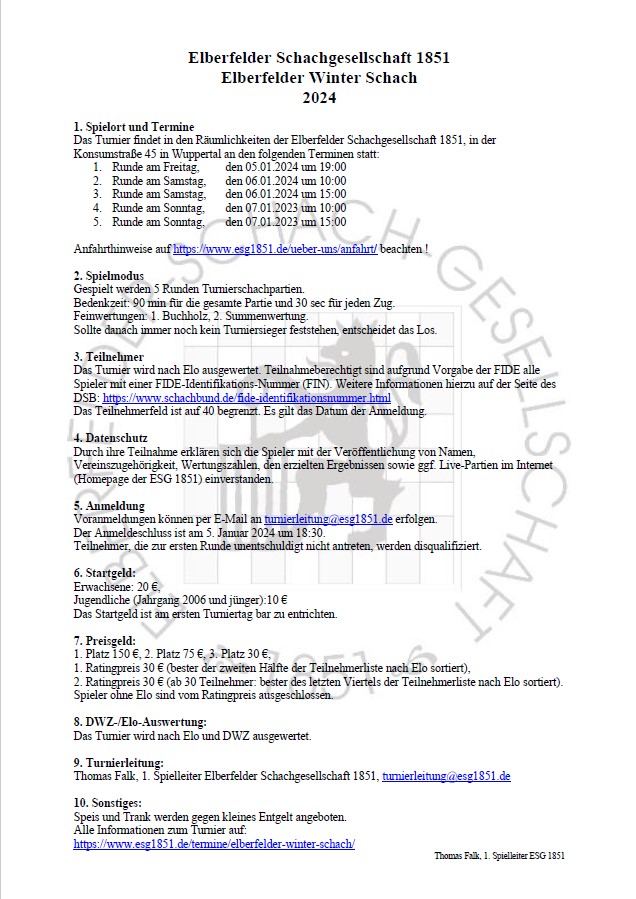 Elberfelder Schachgesellschaft 1851
Elberfelder Winter Schach
2024

1. Spielort und Termine
Das Turnier findet in den Räumlichkeiten der Elberfelder Schachgesellschaft 1851, in der Konsumstraße 45 in Wuppertal an den folgenden Terminen statt:
1. Runde am Freitag, den 05.01.2024 um 19:00
2. Runde am Samstag, den 06.01.2024 um 10:00
3. Runde am Samstag, den 06.01.2024 um 15:00
4. Runde am Sonntag, den 07.01.2023 um 10:00
5. Runde am Sonntag, den 07.01.2023 um 15:00

Anfahrthinweise auf https://www.esg1851.de/ueber-uns/anfahrt/ beachten !

2. Spielmodus
Gespielt werden 5 Runden Turnierschachpartien.
Bedenkzeit: 90 min für die gesamte Partie und 30 sec für jeden Zug.
Feinwertungen: 1. Buchholz, 2. Summenwertung.
Sollte danach immer noch kein Turniersieger feststehen, entscheidet das Los.

3. Teilnehmer
Das Turnier wird nach Elo ausgewertet. Teilnahmeberechtigt sind aufgrund Vorgabe der FIDE alle Spieler mit einer FIDE-Identifikations-Nummer (FIN). Weitere Informationen hierzu auf der Seite des DSB: https://www.schachbund.de/fide-identifikationsnummer.html
Das Teilnehmerfeld ist auf 40 begrenzt. Es gilt das Datum der Anmeldung.

4. Datenschutz
Durch ihre Teilnahme erklären sich die Spieler mit der Veröffentlichung von Namen, Vereinszugehörigkeit, Wertungszahlen, den erzielten Ergebnissen sowie ggf. Live-Partien im Internet (Homepage der ESG 1851) einverstanden.

5. Anmeldung
Voranmeldungen können per E-Mail an turnierleitung@esg1851.de erfolgen.
Der Anmeldeschluss ist am 5. Januar 2024 um 18:30.
Teilnehmer, die zur ersten Runde unentschuldigt nicht antreten, werden disqualifiziert.

6. Startgeld:
Erwachsene: 20 €,
Jugendliche (Jahrgang 2006 und jünger):10 €
Das Startgeld ist am ersten Turniertag bar zu entrichten.

7. Preisgeld:
1. Platz 150 €, 2. Platz 75 €, 3. Platz 30 €,
1. Ratingpreis 30 € (bester der zweiten Hälfte der Teilnehmerliste nach Elo sortiert),
2. Ratingpreis 30 € (ab 30 Teilnehmer: bester des letzten Viertels der Teilnehmerliste nach Elo sortiert).
Spieler ohne Elo sind vom Ratingpreis ausgeschlossen.

8. DWZ-/Elo-Auswertung:
Das Turnier wird nach Elo und DWZ ausgewertet.

9. Turnierleitung:
Thomas Falk, 1. Spielleiter Elberfelder Schachgesellschaft 1851, turnierleitung@esg1851.de

10. Sonstiges:
Speis und Trank werden gegen kleines Entgelt angeboten.
Alle Informationen zum Turnier auf:
https://www.esg1851.de/termine/elberfelder-winter-schach/

Thomas Falk, 1. Spielleiter ESG 1851